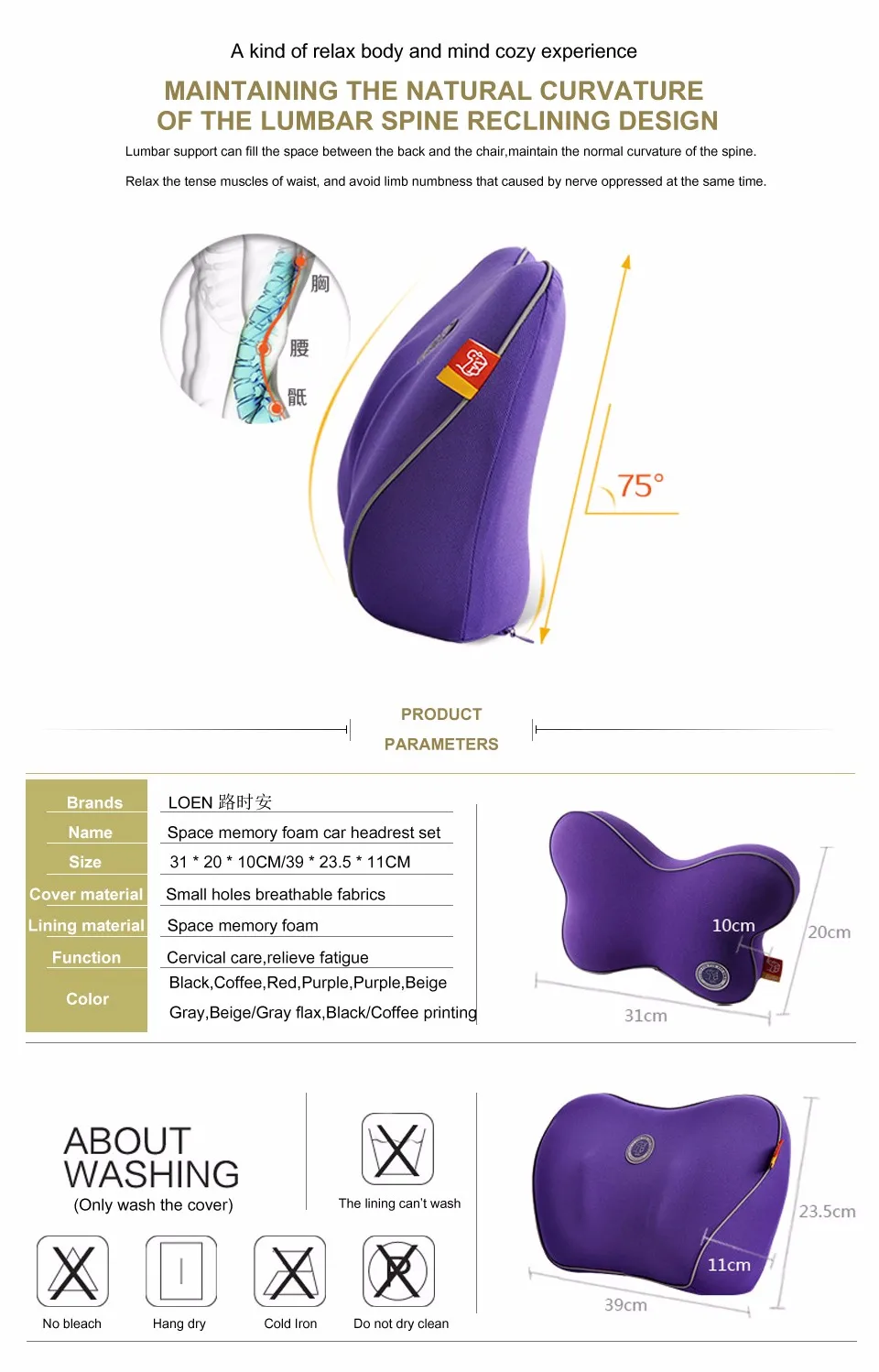 A kind of relax body and mind cozy experience

MAINTAINING THE NATURAL CURVATURE OF THE LUMBAR SPINE RECLINING DESIGN

Lumbar support can fill the space between the back and the chair,maintain the normal curvature of the spine.

Relax the tense muscles of waist, and avoid limb numbness that caused by nerve oppressed at the same time.

胸

腰

骶

75°

PRODUCT PARAMETERS

| Brands | LOEN 路时安 |
|---|---|
| Name | Space memory foam car headrest set |
| Size | 31 * 20 * 10CM/39 * 23.5 * 11CM |
| Cover material | Small holes breathable fabrics |
| Lining material | Space memory foam |
| Function | Cervical care,relieve fatigue |
| Color | Black,Coffee,Red,Purple,Purple,Beige Gray,Beige/Gray flax,Black/Coffee printing |

10cm

20cm

31cm

ABOUT WASHING
(Only wash the cover)

The lining can't wash

No bleach

Hang dry

Cold Iron

Do not dry clean

23.5cm

11cm

39cm